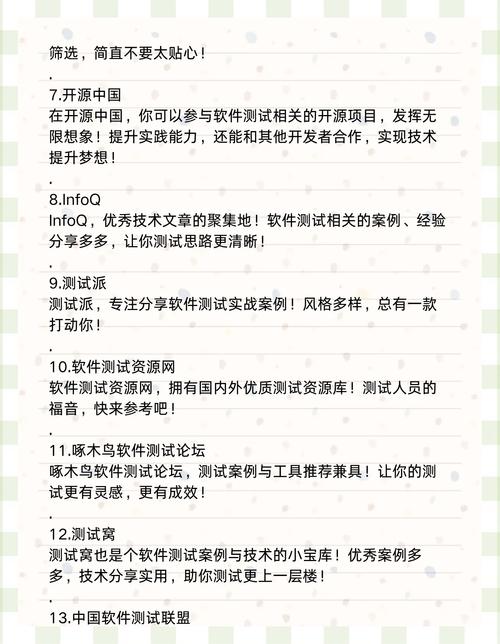 筛选，简直不要太贴心！

.

7.开源中国

在开源中国，你可以参与软件测试相关的开源项目，发挥无限想象！提升实践能力，还能和其他开发者合作，实现技术提升梦想！

.

8.InfoQ

InfoQ，优秀技术文章的聚集地！软件测试相关的案例、经验分享多多，让你测试思路更清晰！

.

9.测试派

测试派，专注分享软件测试实战案例！风格多样，总有一款打动你！

.

10.软件测试资源网

软件测试资源网，拥有国内外优质测试资源库！测试人员的福音，快来参考吧！

.

11.啄木鸟软件测试论坛

啄木鸟软件测试论坛，测试案例与工具推荐兼具！让你的测试更有灵感，更有成效！

.

12.测试窝

测试窝也是个软件测试案例与技术的小宝库！优秀案例多多，技术分享实用，助你测试更上一层楼！

.

13.中国软件测试联盟